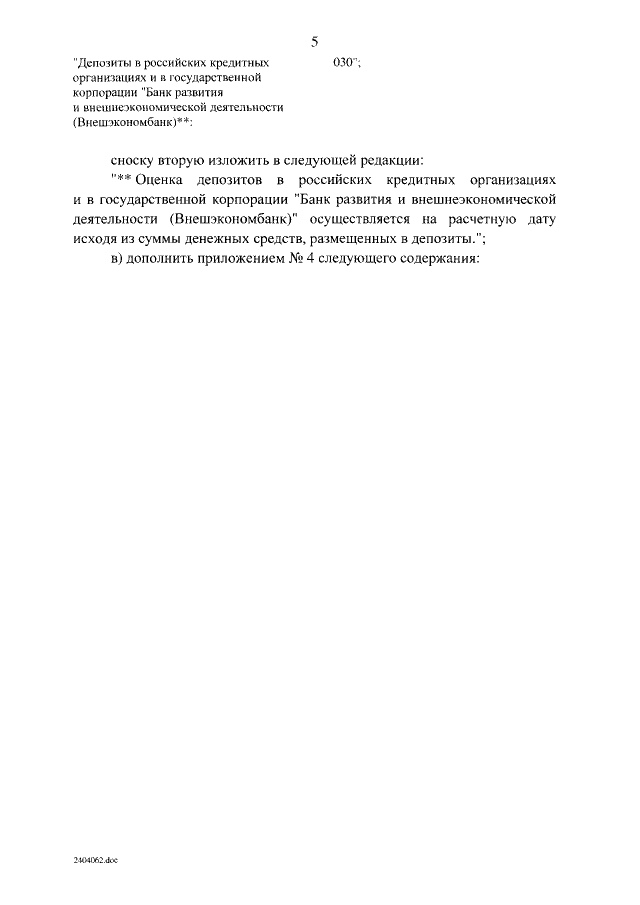 5

"Депозиты в российских кредитных организациях и в государственной корпорации "Банк развития и внешнеэкономической деятельности (Внешэкономбанк)**: 030";

сноску вторую изложить в следующей редакции:

"** Оценка депозитов в российских кредитных организациях и в государственной корпорации "Банк развития и внешнеэкономической деятельности (Внешэкономбанк)" осуществляется на расчетную дату исходя из суммы денежных средств, размещенных в депозиты.";

в) дополнить приложением № 4 следующего содержания:

2404062.doc